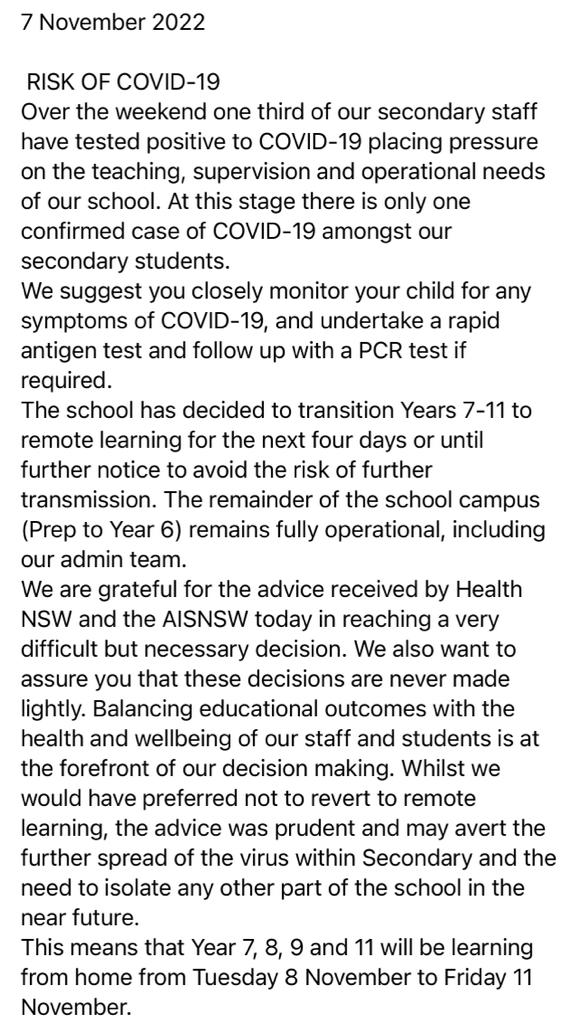 7 November 2022

RISK OF COVID-19
Over the weekend one third of our secondary staff have tested positive to COVID-19 placing pressure on the teaching, supervision and operational needs of our school. At this stage there is only one confirmed case of COVID-19 amongst our secondary students.
We suggest you closely monitor your child for any symptoms of COVID-19, and undertake a rapid antigen test and follow up with a PCR test if required.
The school has decided to transition Years 7-11 to remote learning for the next four days or until further notice to avoid the risk of further transmission. The remainder of the school campus (Prep to Year 6) remains fully operational, including our admin team.
We are grateful for the advice received by Health NSW and the AISNSW today in reaching a very difficult but necessary decision. We also want to assure you that these decisions are never made lightly. Balancing educational outcomes with the health and wellbeing of our staff and students is at the forefront of our decision making. Whilst we would have preferred not to revert to remote learning, the advice was prudent and may avert the further spread of the virus within Secondary and the need to isolate any other part of the school in the near future.
This means that Year 7, 8, 9 and 11 will be learning from home from Tuesday 8 November to Friday 11 November.